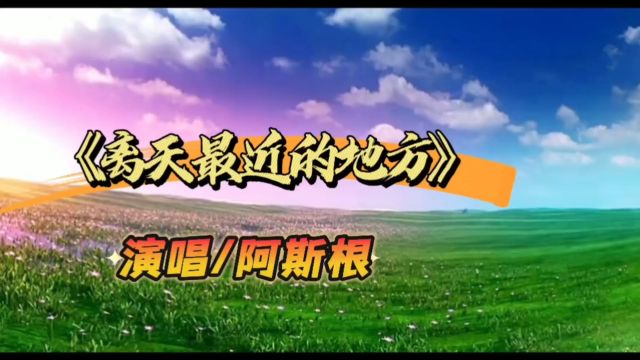 《离天最近的地方》

演唱/阿斯根